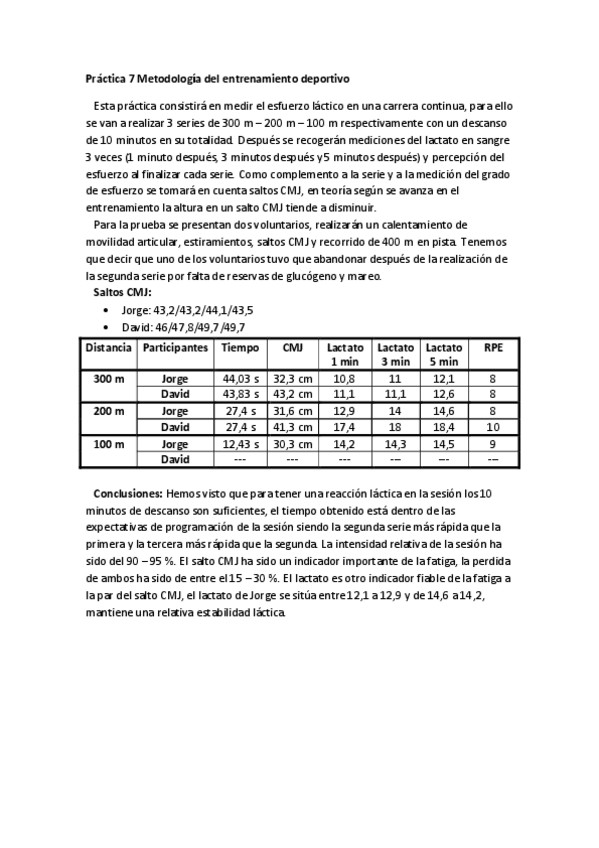 Práctica 7 Metodología del entrenamiento deportivo

Esta práctica consistirá en medir el esfuerzo láctico en una carrera continua, para ello se van a realizar 3 series de 300 m – 200 m – 100 m respectivamente con un descanso de 10 minutos en su totalidad. Después se recogerán mediciones del lactato en sangre 3 veces (1 minuto después, 3 minutos después y 5 minutos después) y percepción del esfuerzo al finalizar cada serie. Como complemento a la serie y a la medición del grado de esfuerzo se tomará en cuenta saltos CMJ, en teoría según se avanza en el entrenamiento la altura en un salto CMJ tiende a disminuir.

Para la prueba se presentan dos voluntarios, realizarán un calentamiento de movilidad articular, estiramientos, saltos CMJ y recorrido de 400 m en pista. Tenemos que decir que uno de los voluntarios tuvo que abandonar después de la realización de la segunda serie por falta de reservas de glucógeno y mareo.

Saltos CMJ:
• Jorge: 43,2/43,2/44,1/43,5
• David: 46/47,8/49,7/49,7

| Distancia | Participantes | Tiempo | CMJ | Lactato 1 min | Lactato 3 min | Lactato 5 min | RPE |
|---|---|---|---|---|---|---|---|
| 300 m | Jorge | 44,03 s | 32,3 cm | 10,8 | 11 | 12,1 | 8 |
| | David | 43,83 s | 43,2 cm | 11,1 | 11,1 | 12,6 | 8 |
| 200 m | Jorge | 27,4 s | 31,6 cm | 12,9 | 14 | 14,6 | 8 |
| | David | 27,4 s | 41,3 cm | 17,4 | 18 | 18,4 | 10 |
| 100 m | Jorge | 12,43 s | 30,3 cm | 14,2 | 14,3 | 14,5 | 9 |
| | David | --- | --- | --- | --- | --- | --- |

Conclusiones: Hemos visto que para tener una reacción láctica en la sesión los 10 minutos de descanso son suficientes, el tiempo obtenido está dentro de las expectativas de programación de la sesión siendo la segunda serie más rápida que la primera y la tercera más rápida que la segunda. La intensidad relativa de la sesión ha sido del 90 – 95 %. El salto CMJ ha sido un indicador importante de la fatiga, la perdida de ambos ha sido de entre el 15 – 30 %. El lactato es otro indicador fiable de la fatiga a la par del salto CMJ, el lactato de Jorge se sitúa entre 12,1 a 12,9 y de 14,6 a 14,2, mantiene una relativa estabilidad láctica.